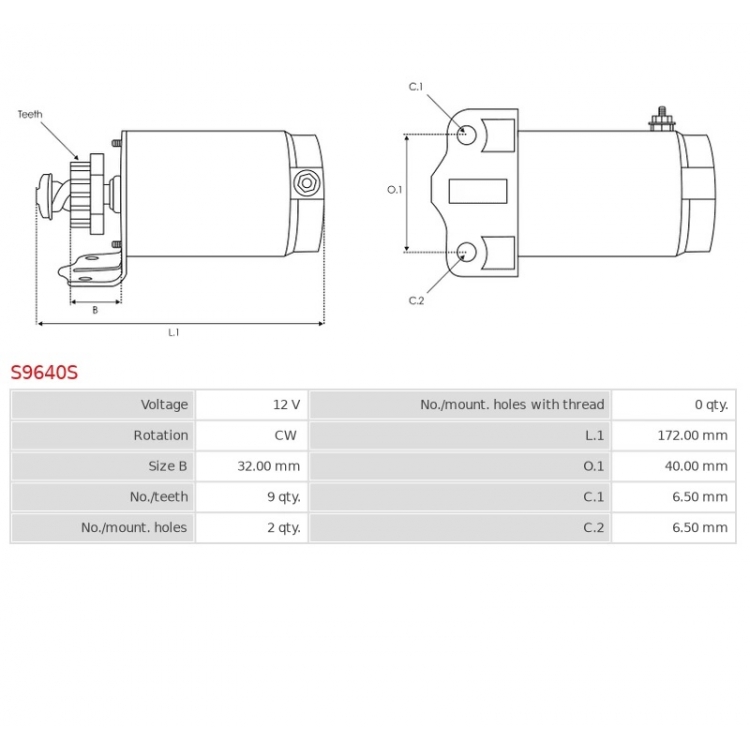 Teeth

B

L.1

C.1

O.1

C.2

S9640S

| Voltage | 12 V | No./mount. holes with thread | 0 qty. |
|---|---|---|---|
| Rotation | CW | L.1 | 172.00 mm |
| Size B | 32.00 mm | O.1 | 40.00 mm |
| No./teeth | 9 qty. | C.1 | 6.50 mm |
| No./mount. holes | 2 qty. | C.2 | 6.50 mm |